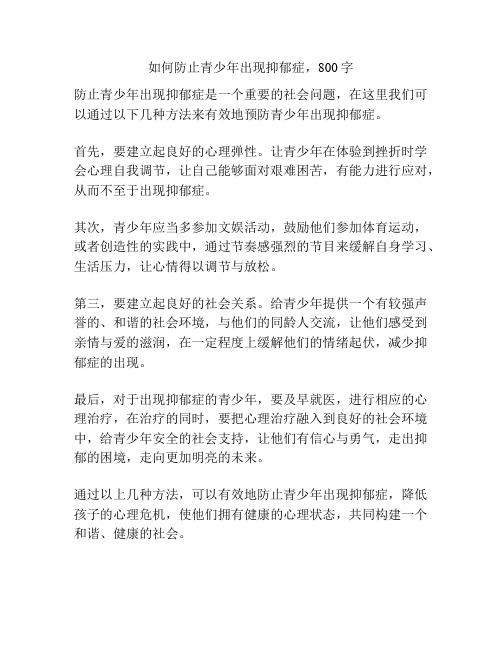 如何防止青少年出现抑郁症，800字

防止青少年出现抑郁症是一个重要的社会问题，在这里我们可以通过以下几种方法来有效地预防青少年出现抑郁症。

首先，要建立起良好的心理弹性。让青少年在体验到挫折时学会心理自我调节，让自己能够面对艰难困苦，有能力进行应对，从而不至于出现抑郁症。

其次，青少年应当多参加文娱活动，鼓励他们参加体育运动，或者创造性的实践中，通过节奏感强烈的节目来缓解自身学习、生活压力，让心情得以调节与放松。

第三，要建立起良好的社会关系。给青少年提供一个有较强声誉的、和谐的社会环境，与他们的同龄人交流，让他们感受到亲情与爱的滋润，在一定程度上缓解他们的情绪起伏，减少抑郁症的出现。

最后，对于出现抑郁症的青少年，要及早就医，进行相应的心理治疗，在治疗的同时，要把心理治疗融入到良好的社会环境中，给青少年安全的社会支持，让他们有信心与勇气，走出抑郁的困境，走向更加明亮的未来。

通过以上几种方法，可以有效地防止青少年出现抑郁症，降低孩子的心理危机，使他们拥有健康的心理状态，共同构建一个和谐、健康的社会。